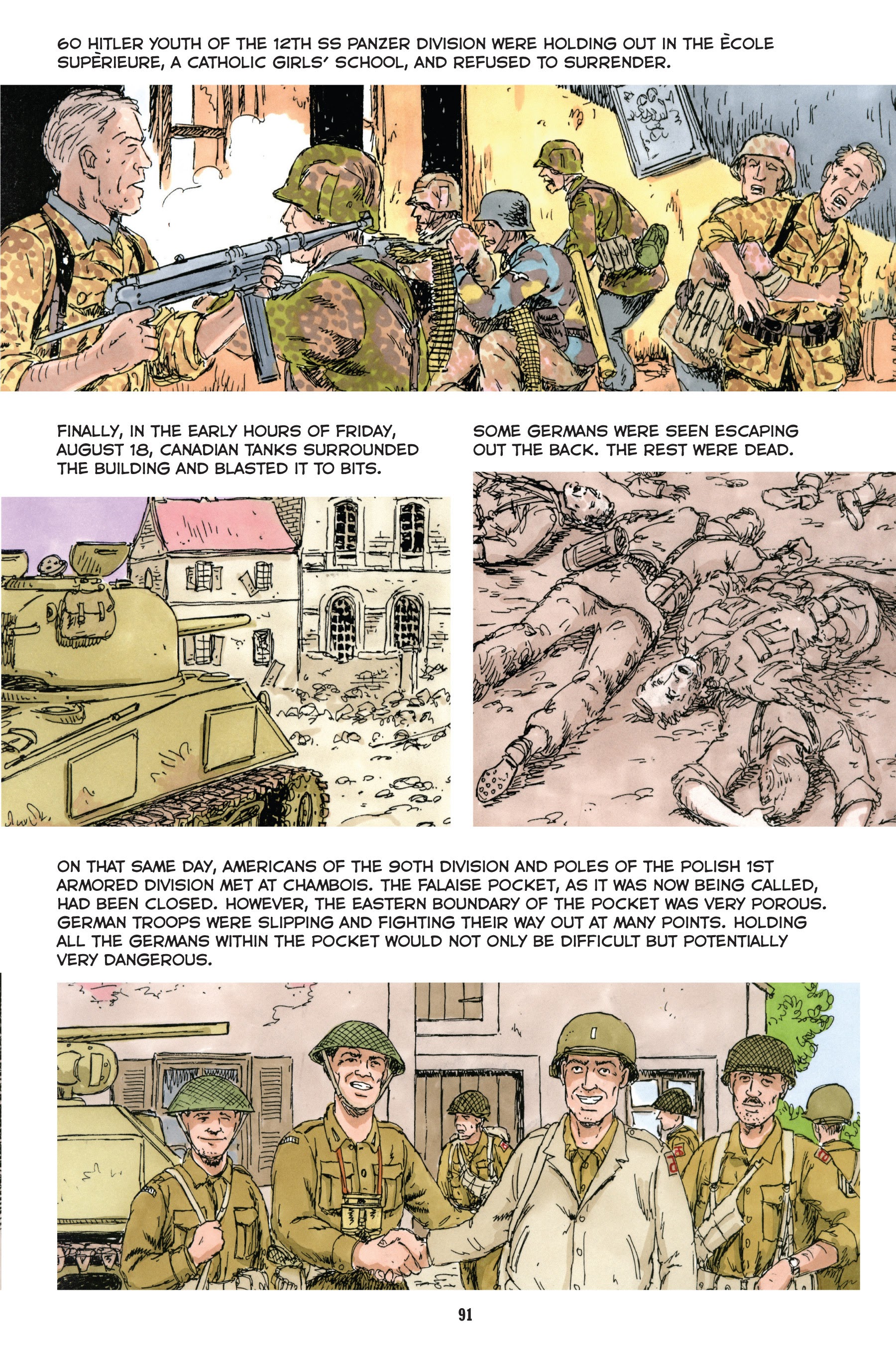 60 HITLER YOUTH OF THE 12TH SS PANZER DIVISION WERE HOLDING OUT IN THE ÈCOLE SUPÈRIEURE, A CATHOLIC GIRLS' SCHOOL, AND REFUSED TO SURRENDER.

FINALLY, IN THE EARLY HOURS OF FRIDAY, AUGUST 18, CANADIAN TANKS SURROUNDED THE BUILDING AND BLASTED IT TO BITS.

SOME GERMANS WERE SEEN ESCAPING OUT THE BACK. THE REST WERE DEAD.

ON THAT SAME DAY, AMERICANS OF THE 90TH DIVISION AND POLES OF THE POLISH 1ST ARMORED DIVISION MET AT CHAMBOIS. THE FALAISE POCKET, AS IT WAS NOW BEING CALLED, HAD BEEN CLOSED. HOWEVER, THE EASTERN BOUNDARY OF THE POCKET WAS VERY POROUS. GERMAN TROOPS WERE SLIPPING AND FIGHTING THEIR WAY OUT AT MANY POINTS. HOLDING ALL THE GERMANS WITHIN THE POCKET WOULD NOT ONLY BE DIFFICULT BUT POTENTIALLY VERY DANGEROUS.

91